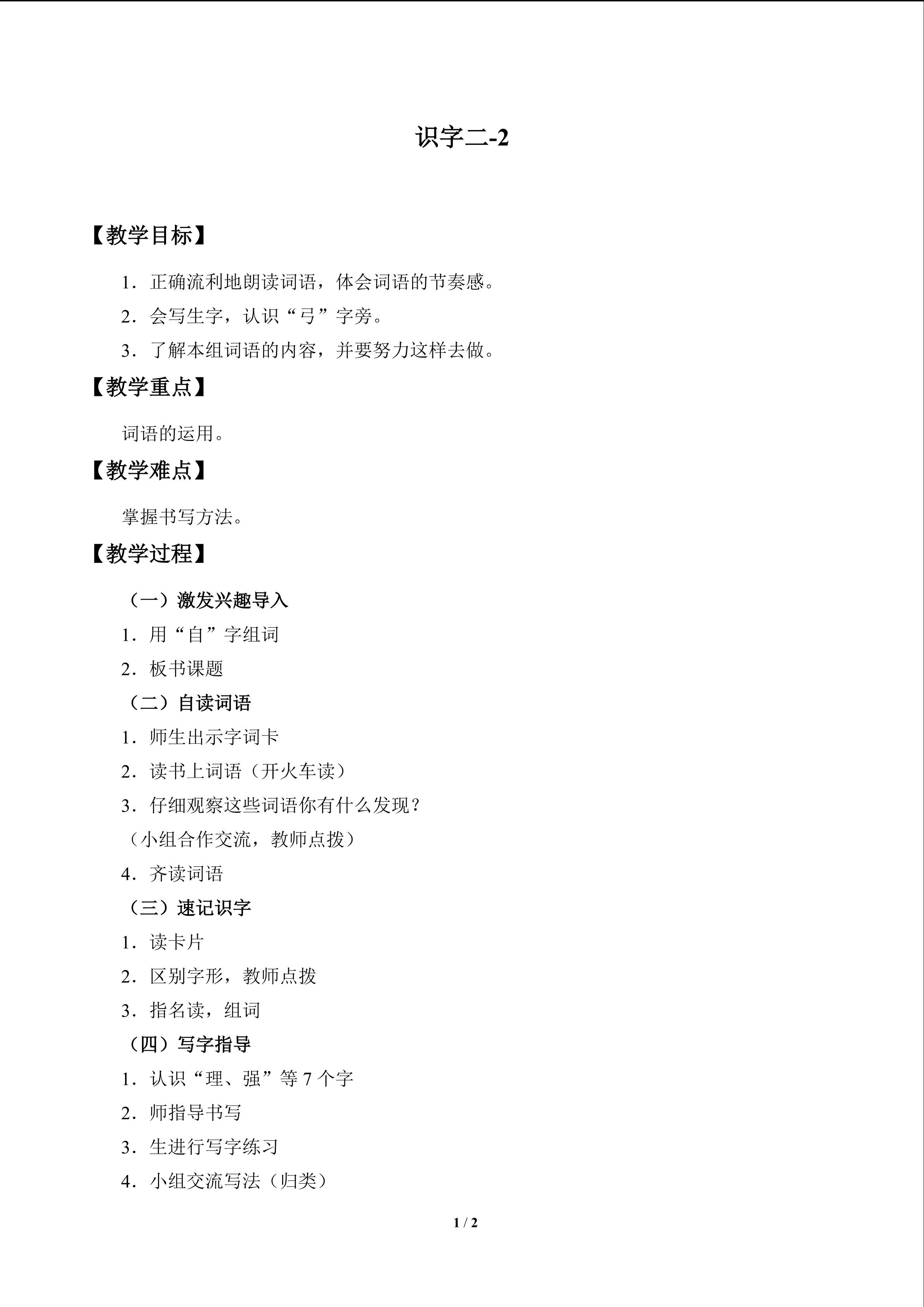 识字二-2

【教学目标】

1.正确流利地朗读词语，体会词语的节奏感。

2.会写生字，认识“弓”字旁。

3.了解本组词语的内容，并要努力这样去做。

【教学重点】

词语的运用。

【教学难点】

掌握书写方法。

【教学过程】

（一）激发兴趣导入

1.用“自”字组词

2.板书课题

（二）自读词语

1.师生出示字词卡

2.读书上词语（开火车读）

3.仔细观察这些词语你有什么发现？

（小组合作交流，教师点拨）

4.齐读词语

（三）速记识字

1.读卡片

2.区别字形，教师点拨

3.指名读，组词

（四）写字指导

1.认识“理、强”等7个字

2.师指导书写

3.生进行写字练习

4.小组交流写法（归类）

1 / 2